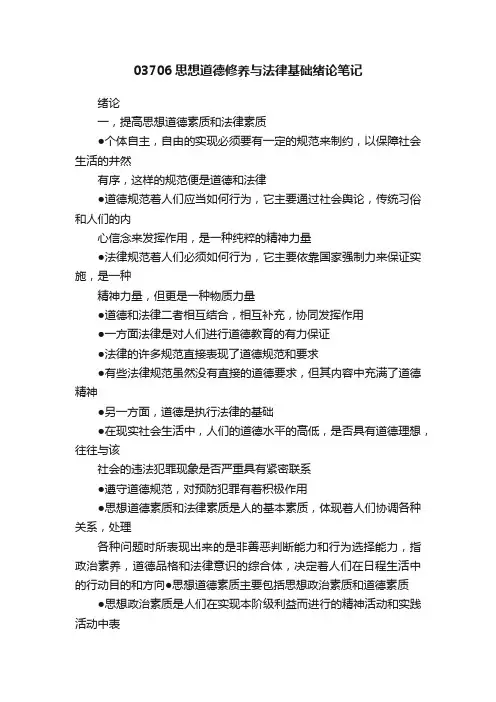 03706思想道德修养与法律基础绪论笔记

绪论

一，提高思想道德素质和法律素质

●个体自主，自由的实现必须要有一定的规范来制约，以保障社会生活的井然

有序，这样的规范便是道德和法律

●道德规范着人们应当如何行为，它主要通过社会舆论，传统习俗和人们的内

心信念来发挥作用，是一种纯粹的精神力量

●法律规范着人们必须如何行为，它主要依靠国家强制力来保证实施，是一种

精神力量，但更是一种物质力量

●道德和法律二者相互结合，相互补充，协同发挥作用

●一方面法律是对人们进行道德教育的有力保证

●法律的许多规范直接表现了道德规范和要求

●有些法律规范虽然没有直接的道德要求，但其内容中充满了道德精神

●另一方面，道德是执行法律的基础

●在现实社会生活中，人们的道德水平的高低，是否具有道德理想，往往与该

社会的违法犯罪现象是否严重具有紧密联系

●遵守道德规范，对预防犯罪有着积极作用

●思想道德素质和法律素质是人的基本素质，体现着人们协调各种关系，处理

各种问题时所表现出来的是非善恶判断能力和行为选择能力，指政治素养，道德品格和法律意识的综合体，决定着人们在日程生活中的行动目的和方向●思想道德素质主要包括思想政治素质和道德素质

●思想政治素质是人们在实现本阶级利益而进行的精神活动和实践活动中表